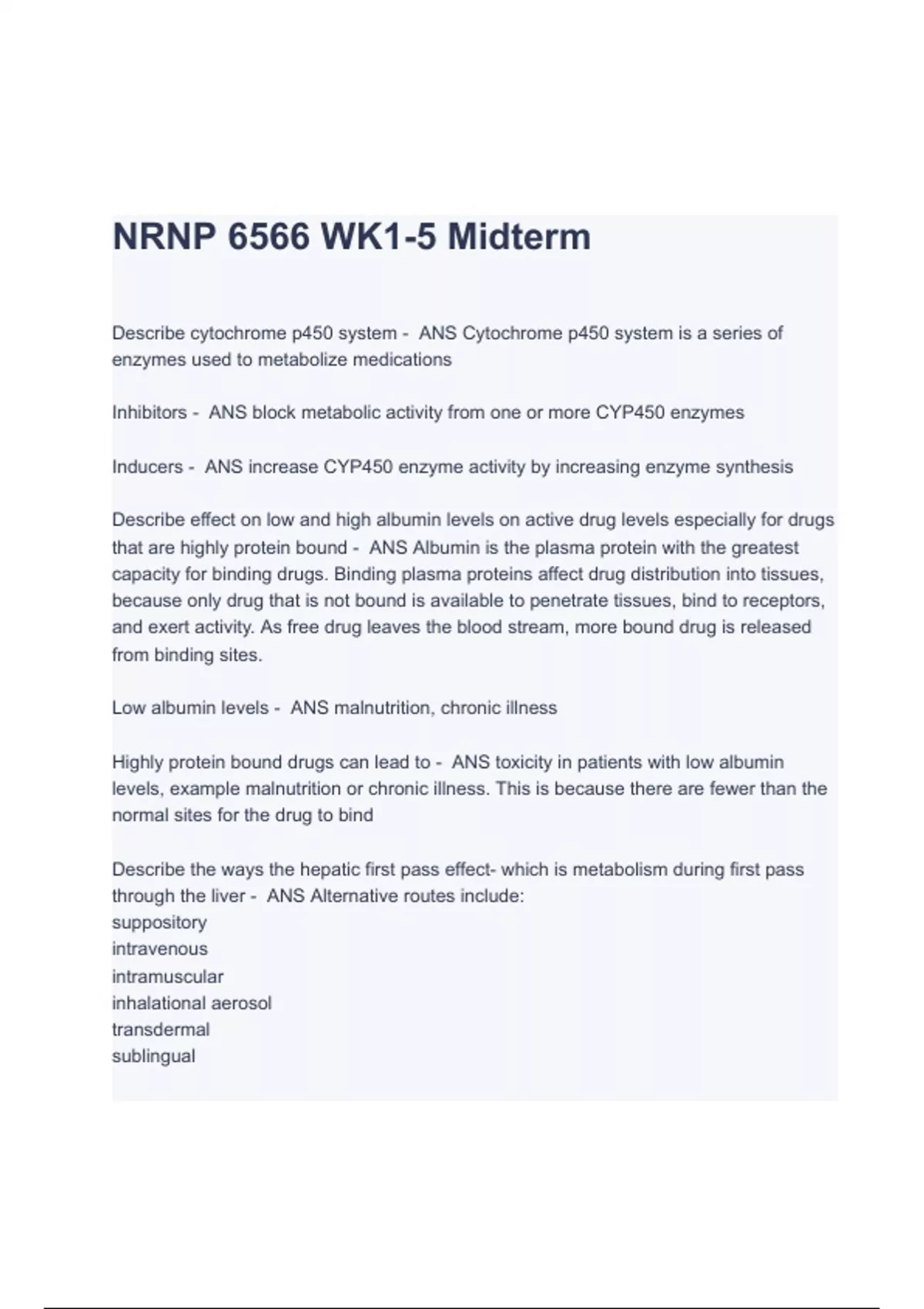 NRNP 6566 WK1-5 Midterm

Describe cytochrome p450 system - ANS Cytochrome p450 system is a series of enzymes used to metabolize medications

Inhibitors - ANS block metabolic activity from one or more CYP450 enzymes

Inducers - ANS increase CYP450 enzyme activity by increasing enzyme synthesis

Describe effect on low and high albumin levels on active drug levels especially for drugs that are highly protein bound - ANS Albumin is the plasma protein with the greatest capacity for binding drugs. Binding plasma proteins affect drug distribution into tissues, because only drug that is not bound is available to penetrate tissues, bind to receptors, and exert activity. As free drug leaves the blood stream, more bound drug is released from binding sites.

Low albumin levels - ANS malnutrition, chronic illness

Highly protein bound drugs can lead to - ANS toxicity in patients with low albumin levels, example malnutrition or chronic illness. This is because there are fewer than the normal sites for the drug to bind

Describe the ways the hepatic first pass effect- which is metabolism during first pass through the liver - ANS Alternative routes include:
suppository
intravenous
intramuscular
inhalational aerosol
transdermal
sublingual